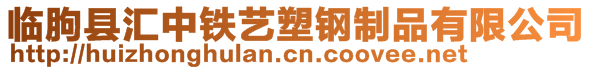 临朐县汇中铁艺塑钢制品有限公司
http://huizhonghulan.cn.coovee.net